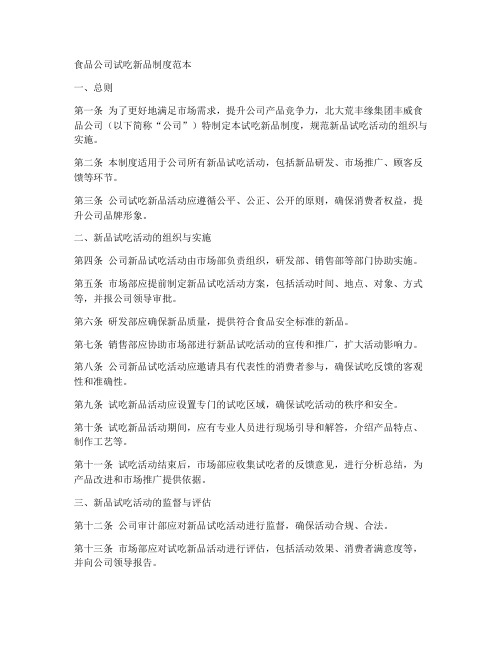 食品公司试吃新品制度范本

一、总则

第一条 为了更好地满足市场需求，提升公司产品竞争力，北大荒丰缘集团丰威食品公司（以下简称“公司”）特制定本试吃新品制度，规范新品试吃活动的组织与实施。

第二条 本制度适用于公司所有新品试吃活动，包括新品研发、市场推广、顾客反馈等环节。

第三条 公司试吃新品活动应遵循公平、公正、公开的原则，确保消费者权益，提升公司品牌形象。

二、新品试吃活动的组织与实施

第四条 公司新品试吃活动由市场部负责组织，研发部、销售部等部门协助实施。

第五条 市场部应提前制定新品试吃活动方案，包括活动时间、地点、对象、方式等，并报公司领导审批。

第六条 研发部应确保新品质量，提供符合食品安全标准的新品。

第七条 销售部应协助市场部进行新品试吃活动的宣传和推广，扩大活动影响力。

第八条 公司新品试吃活动应邀请具有代表性的消费者参与，确保试吃反馈的客观性和准确性。

第九条 试吃新品活动应设置专门的试吃区域，确保试吃活动的秩序和安全。

第十条 试吃新品活动期间，应有专业人员进行现场引导和解答，介绍产品特点、制作工艺等。

第十一条 试吃活动结束后，市场部应收集试吃者的反馈意见，进行分析总结，为产品改进和市场推广提供依据。

三、新品试吃活动的监督与评估

第十二条 公司审计部应对新品试吃活动进行监督，确保活动合规、合法。

第十三条 市场部应对试吃新品活动进行评估，包括活动效果、消费者满意度等，并向公司领导报告。